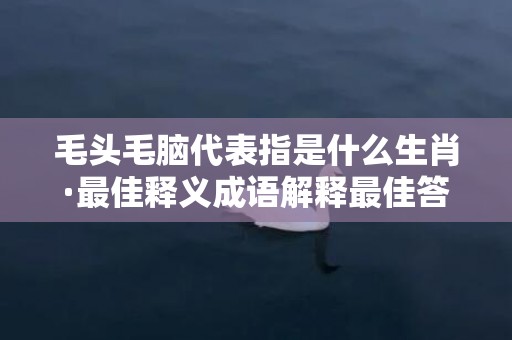 毛头毛脑代表指是什么生肖·最佳释义成语解释最佳答